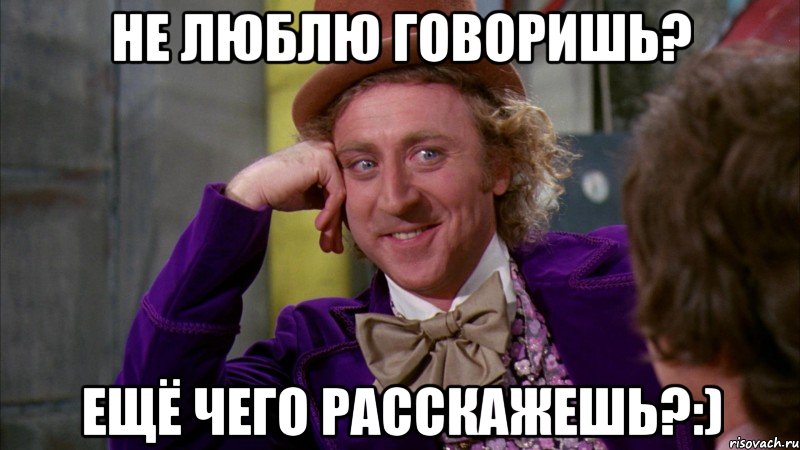 НЕ ЛЮБЛЮ ГОВОРИШЬ?

ЕЩЁ ЧЕГО РАССКАЖЕШЬ?:)

risovach.ru